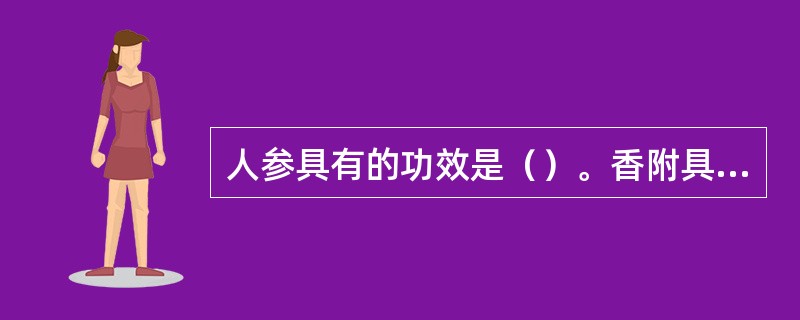 人参具有的功效是（）。香附具...